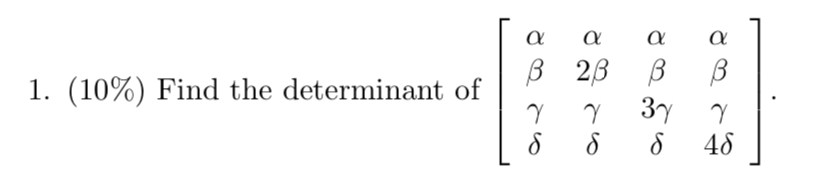 1. (10%) Find the determinant of $\begin{bmatrix} \alpha & \alpha & \alpha & \alpha \\ \beta & 2\beta & \beta & \beta \\ \gamma & \gamma & 3\gamma & \gamma \\ \delta & \delta & \delta & 4\delta \end{bmatrix}$.